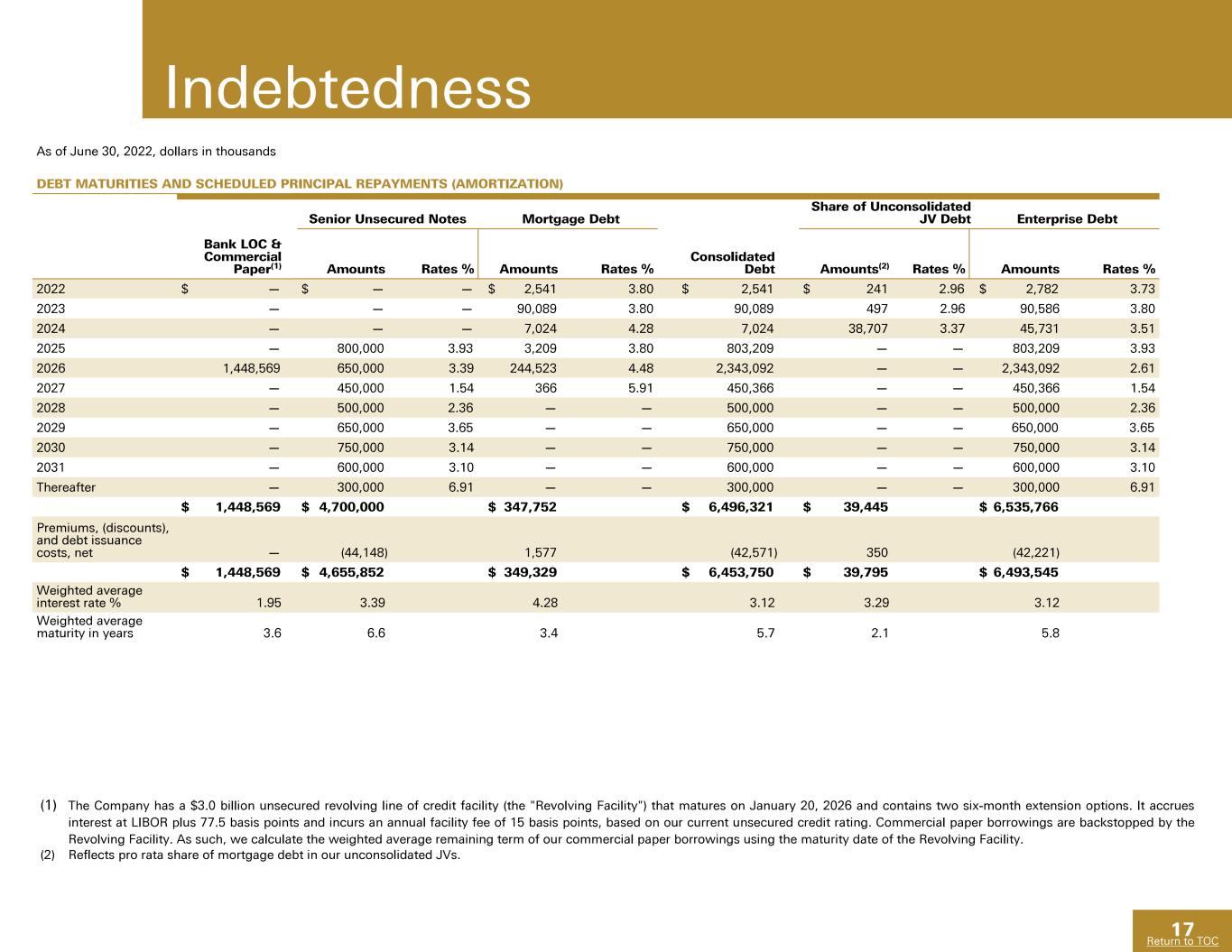 Indebtedness

As of June 30, 2022, dollars in thousands

DEBT MATURITIES AND SCHEDULED PRINCIPAL REPAYMENTS (AMORTIZATION)

| | Bank LOC & Commercial Paper$^{(1)}$ | Senior Unsecured Notes Amounts | Senior Unsecured Notes Rates % | Mortgage Debt Amounts | Mortgage Debt Rates % | Consolidated Debt | Share of Unconsolidated JV Debt Amounts$^{(2)}$ | Share of Unconsolidated JV Debt Rates % | Enterprise Debt Amounts | Enterprise Debt Rates % |
|---|---|---|---|---|---|---|---|---|---|---|
| 2022 | $ — | $ — | — | $ 2,541 | 3.80 | $ 2,541 | $ 241 | 2.96 | $ 2,782 | 3.73 |
| 2023 | — | — | — | 90,089 | 3.80 | 90,089 | 497 | 2.96 | 90,586 | 3.80 |
| 2024 | — | — | — | 7,024 | 4.28 | 7,024 | 38,707 | 3.37 | 45,731 | 3.51 |
| 2025 | — | 800,000 | 3.93 | 3,209 | 3.80 | 803,209 | — | — | 803,209 | 3.93 |
| 2026 | 1,448,569 | 650,000 | 3.39 | 244,523 | 4.48 | 2,343,092 | — | — | 2,343,092 | 2.61 |
| 2027 | — | 450,000 | 1.54 | 366 | 5.91 | 450,366 | — | — | 450,366 | 1.54 |
| 2028 | — | 500,000 | 2.36 | — | — | 500,000 | — | — | 500,000 | 2.36 |
| 2029 | — | 650,000 | 3.65 | — | — | 650,000 | — | — | 650,000 | 3.65 |
| 2030 | — | 750,000 | 3.14 | — | — | 750,000 | — | — | 750,000 | 3.14 |
| 2031 | — | 600,000 | 3.10 | — | — | 600,000 | — | — | 600,000 | 3.10 |
| Thereafter | — | 300,000 | 6.91 | — | — | 300,000 | — | — | 300,000 | 6.91 |
| | $ 1,448,569 | $ 4,700,000 | | $ 347,752 | | $ 6,496,321 | $ 39,445 | | $ 6,535,766 | |
| Premiums, (discounts), and debt issuance costs, net | — | (44,148) | | 1,577 | | (42,571) | 350 | | (42,221) | |
| | $ 1,448,569 | $ 4,655,852 | | $ 349,329 | | $ 6,453,750 | $ 39,795 | | $ 6,493,545 | |
| Weighted average interest rate % | 1.95 | 3.39 | | 4.28 | | 3.12 | 3.29 | | 3.12 | |
| Weighted average maturity in years | 3.6 | 6.6 | | 3.4 | | 5.7 | 2.1 | | 5.8 | |

(1) The Company has a $3.0 billion unsecured revolving line of credit facility (the "Revolving Facility") that matures on January 20, 2026 and contains two six-month extension options. It accrues interest at LIBOR plus 77.5 basis points and incurs an annual facility fee of 15 basis points, based on our current unsecured credit rating. Commercial paper borrowings are backstopped by the Revolving Facility. As such, we calculate the weighted average remaining term of our commercial paper borrowings using the maturity date of the Revolving Facility.
(2) Reflects pro rata share of mortgage debt in our unconsolidated JVs.

17
Return to TOC